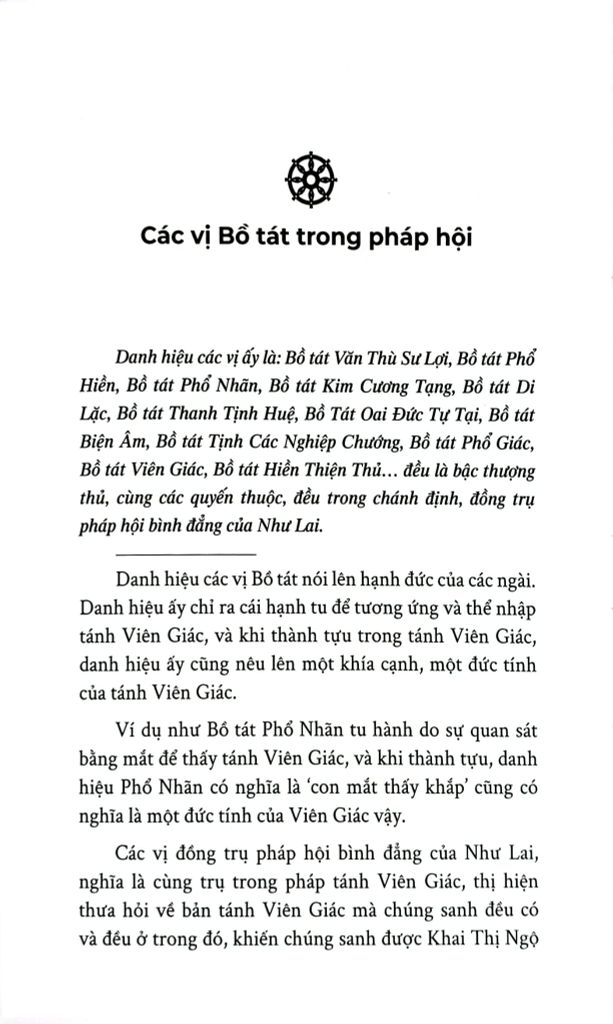 Các vị Bồ tát trong pháp hội

Danh hiệu các vị ấy là: Bồ tát Văn Thù Sư Lợi, Bồ tát Phổ Hiền, Bồ tát Phổ Nhãn, Bồ tát Kim Cương Tạng, Bồ tát Di Lặc, Bồ tát Thanh Tịnh Huệ, Bồ Tát Oai Đức Tự Tại, Bồ tát Biện Âm, Bồ tát Tịnh Các Nghiệp Chướng, Bồ tát Phổ Giác, Bồ tát Viên Giác, Bồ tát Hiền Thiện Thủ... đều là bậc thượng thủ, cùng các quyến thuộc, đều trong chánh định, đồng trụ pháp hội bình đẳng của Như Lai.

Danh hiệu các vị Bồ tát nói lên hạnh đức của các ngài. Danh hiệu ấy chỉ ra cái hạnh tu để tương ứng và thể nhập tánh Viên Giác, và khi thành tựu trong tánh Viên Giác, danh hiệu ấy cũng nêu lên một khía cạnh, một đức tính của tánh Viên Giác.

Ví dụ như Bồ tát Phổ Nhãn tu hành do sự quan sát bằng mắt để thấy tánh Viên Giác, và khi thành tựu, danh hiệu Phổ Nhãn có nghĩa là 'con mắt thấy khắp' cũng có nghĩa là một đức tính của Viên Giác vậy.

Các vị đồng trụ pháp hội bình đẳng của Như Lai, nghĩa là cùng trụ trong pháp tánh Viên Giác, thị hiện thưa hỏi về bản tánh Viên Giác mà chúng sanh đều có và đều ở trong đó, khiến chúng sanh được Khai Thị Ngộ